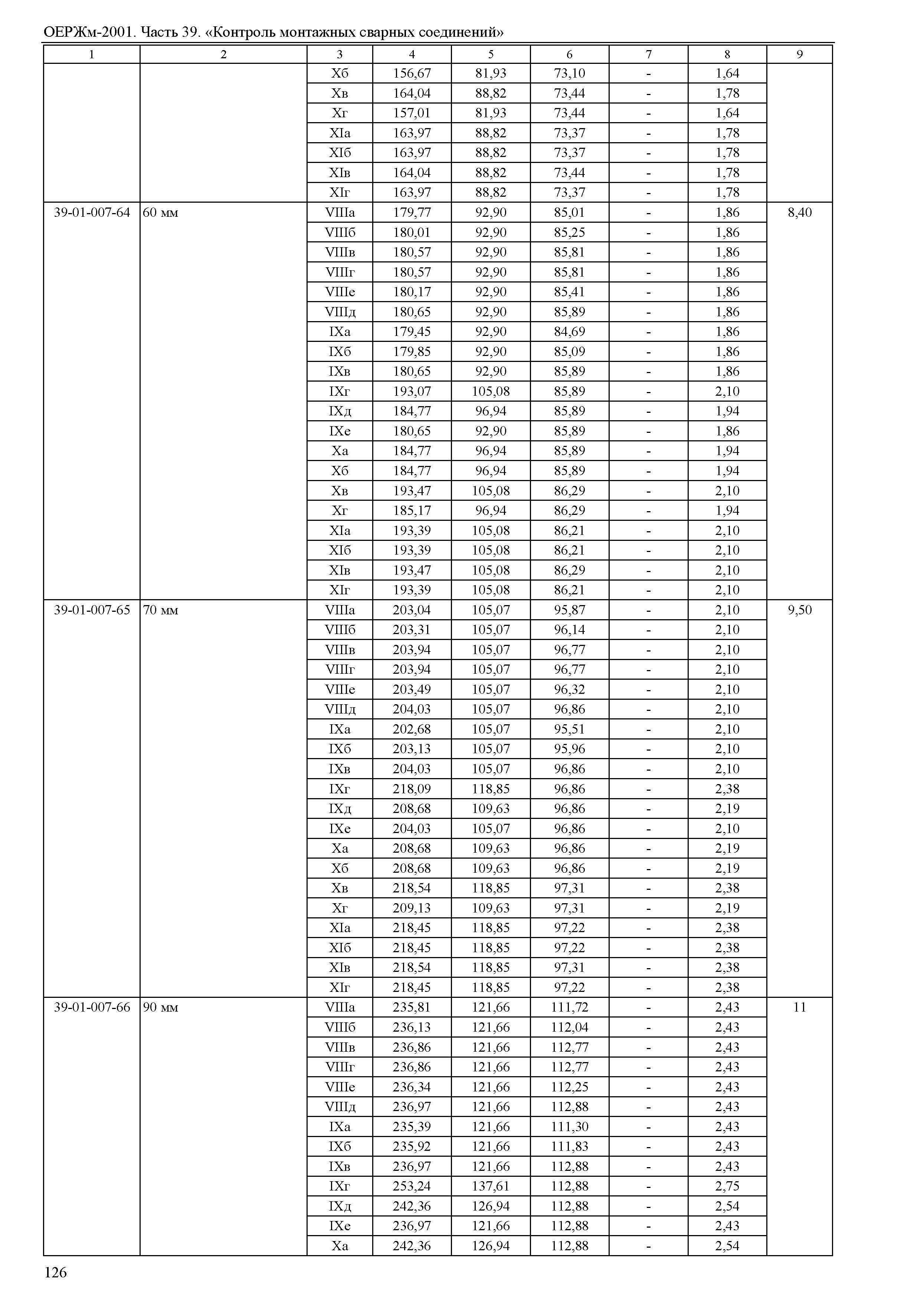 ОЕРЖм-2001. Часть 39. «Контроль монтажных сварных соединений»

| 1 | 2 | 3 | 4 | 5 | 6 | 7 | 8 | 9 |
|---|---|---|---|---|---|---|---|---|
| | | Xб | 156,67 | 81,93 | 73,10 | - | 1,64 | |
| | | Xв | 164,04 | 88,82 | 73,44 | - | 1,78 | |
| | | Xг | 157,01 | 81,93 | 73,44 | - | 1,64 | |
| | | XIа | 163,97 | 88,82 | 73,37 | - | 1,78 | |
| | | XIб | 163,97 | 88,82 | 73,37 | - | 1,78 | |
| | | XIв | 164,04 | 88,82 | 73,44 | - | 1,78 | |
| | | XIг | 163,97 | 88,82 | 73,37 | - | 1,78 | |
| 39-01-007-64 | 60 мм | VIIIа | 179,77 | 92,90 | 85,01 | - | 1,86 | 8,40 |
| | | VIIIб | 180,01 | 92,90 | 85,25 | - | 1,86 | |
| | | VIIIв | 180,57 | 92,90 | 85,81 | - | 1,86 | |
| | | VIIIг | 180,57 | 92,90 | 85,81 | - | 1,86 | |
| | | VIIIе | 180,17 | 92,90 | 85,41 | - | 1,86 | |
| | | VIIIд | 180,65 | 92,90 | 85,89 | - | 1,86 | |
| | | IXа | 179,45 | 92,90 | 84,69 | - | 1,86 | |
| | | IXб | 179,85 | 92,90 | 85,09 | - | 1,86 | |
| | | IXв | 180,65 | 92,90 | 85,89 | - | 1,86 | |
| | | IXг | 193,07 | 105,08 | 85,89 | - | 2,10 | |
| | | IXд | 184,77 | 96,94 | 85,89 | - | 1,94 | |
| | | IXе | 180,65 | 92,90 | 85,89 | - | 1,86 | |
| | | Xа | 184,77 | 96,94 | 85,89 | - | 1,94 | |
| | | Xб | 184,77 | 96,94 | 85,89 | - | 1,94 | |
| | | Xв | 193,47 | 105,08 | 86,29 | - | 2,10 | |
| | | Xг | 185,17 | 96,94 | 86,29 | - | 1,94 | |
| | | XIа | 193,39 | 105,08 | 86,21 | - | 2,10 | |
| | | XIб | 193,39 | 105,08 | 86,21 | - | 2,10 | |
| | | XIв | 193,47 | 105,08 | 86,29 | - | 2,10 | |
| | | XIг | 193,39 | 105,08 | 86,21 | - | 2,10 | |
| 39-01-007-65 | 70 мм | VIIIа | 203,04 | 105,07 | 95,87 | - | 2,10 | 9,50 |
| | | VIIIб | 203,31 | 105,07 | 96,14 | - | 2,10 | |
| | | VIIIв | 203,94 | 105,07 | 96,77 | - | 2,10 | |
| | | VIIIг | 203,94 | 105,07 | 96,77 | - | 2,10 | |
| | | VIIIе | 203,49 | 105,07 | 96,32 | - | 2,10 | |
| | | VIIIд | 204,03 | 105,07 | 96,86 | - | 2,10 | |
| | | IXа | 202,68 | 105,07 | 95,51 | - | 2,10 | |
| | | IXб | 203,13 | 105,07 | 95,96 | - | 2,10 | |
| | | IXв | 204,03 | 105,07 | 96,86 | - | 2,10 | |
| | | IXг | 218,09 | 118,85 | 96,86 | - | 2,38 | |
| | | IXд | 208,68 | 109,63 | 96,86 | - | 2,19 | |
| | | IXе | 204,03 | 105,07 | 96,86 | - | 2,10 | |
| | | Xа | 208,68 | 109,63 | 96,86 | - | 2,19 | |
| | | Xб | 208,68 | 109,63 | 96,86 | - | 2,19 | |
| | | Xв | 218,54 | 118,85 | 97,31 | - | 2,38 | |
| | | Xг | 209,13 | 109,63 | 97,31 | - | 2,19 | |
| | | XIа | 218,45 | 118,85 | 97,22 | - | 2,38 | |
| | | XIб | 218,45 | 118,85 | 97,22 | - | 2,38 | |
| | | XIв | 218,54 | 118,85 | 97,31 | - | 2,38 | |
| | | XIг | 218,45 | 118,85 | 97,22 | - | 2,38 | |
| 39-01-007-66 | 90 мм | VIIIа | 235,81 | 121,66 | 111,72 | - | 2,43 | 11 |
| | | VIIIб | 236,13 | 121,66 | 112,04 | - | 2,43 | |
| | | VIIIв | 236,86 | 121,66 | 112,77 | - | 2,43 | |
| | | VIIIг | 236,86 | 121,66 | 112,77 | - | 2,43 | |
| | | VIIIе | 236,34 | 121,66 | 112,25 | - | 2,43 | |
| | | VIIIд | 236,97 | 121,66 | 112,88 | - | 2,43 | |
| | | IXа | 235,39 | 121,66 | 111,30 | - | 2,43 | |
| | | IXб | 235,92 | 121,66 | 111,83 | - | 2,43 | |
| | | IXв | 236,97 | 121,66 | 112,88 | - | 2,43 | |
| | | IXг | 253,24 | 137,61 | 112,88 | - | 2,75 | |
| | | IXд | 242,36 | 126,94 | 112,88 | - | 2,54 | |
| | | IXе | 236,97 | 121,66 | 112,88 | - | 2,43 | |
| | | Xа | 242,36 | 126,94 | 112,88 | - | 2,54 | |

126